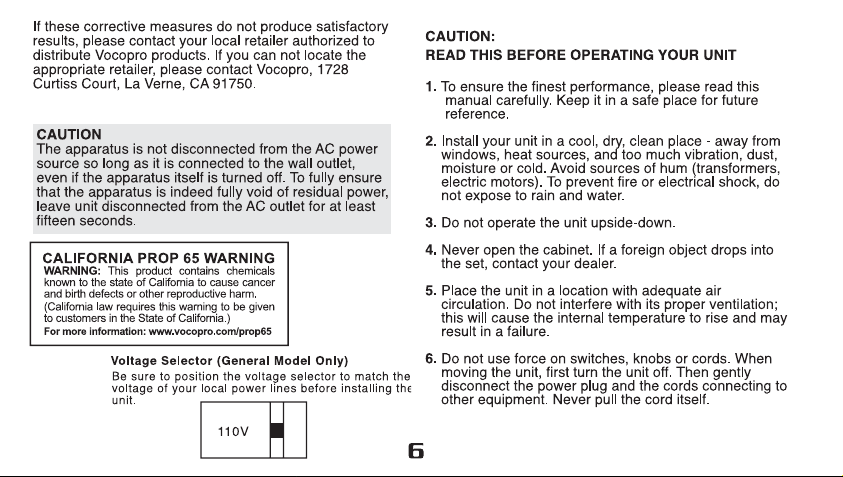 If these corrective measures do not produce satisfactory results, please contact your local retailer authorized to distribute Vocopro products. If you can not locate the appropriate retailer, please contact Vocopro, 1728 Curtiss Court, La Verne, CA 91750.

CAUTION
The apparatus is not disconnected from the AC power source so long as it is connected to the wall outlet, even if the apparatus itself is turned off. To fully ensure that the apparatus is indeed fully void of residual power, leave unit disconnected from the AC outlet for at least fifteen seconds.

CALIFORNIA PROP 65 WARNING
WARNING: This product contains chemicals known to the state of California to cause cancer and birth defects or other reproductive harm.
(California law requires this warning to be given to customers in the State of California.)
For more information: www.vocopro.com/prop65

Voltage Selector (General Model Only)
Be sure to position the voltage selector to match the voltage of your local power lines before installing the unit.

110V

CAUTION:
READ THIS BEFORE OPERATING YOUR UNIT

1. To ensure the finest performance, please read this manual carefully. Keep it in a safe place for future reference.

2. Install your unit in a cool, dry, clean place - away from windows, heat sources, and too much vibration, dust, moisture or cold. Avoid sources of hum (transformers, electric motors). To prevent fire or electrical shock, do not expose to rain and water.

3. Do not operate the unit upside-down.

4. Never open the cabinet. If a foreign object drops into the set, contact your dealer.

5. Place the unit in a location with adequate air circulation. Do not interfere with its proper ventilation; this will cause the internal temperature to rise and may result in a failure.

6. Do not use force on switches, knobs or cords. When moving the unit, first turn the unit off. Then gently disconnect the power plug and the cords connecting to other equipment. Never pull the cord itself.

6